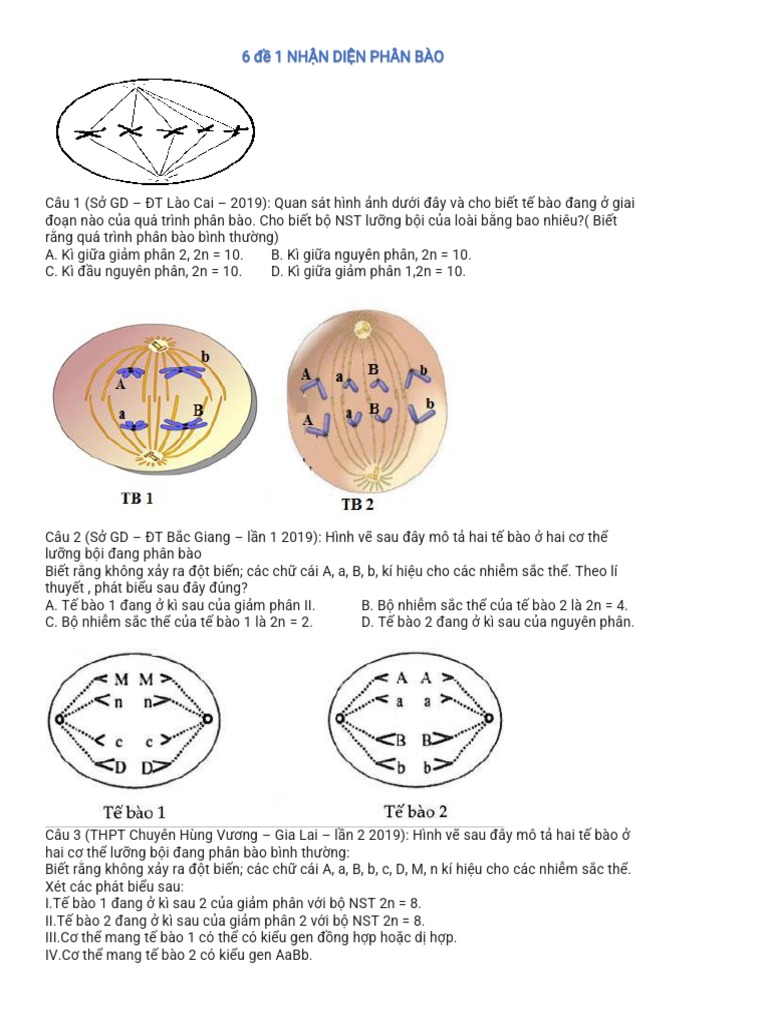 6 đề 1 NHẬN DIỆN PHÂN BÀO

Câu 1 (Sở GD – ĐT Lào Cai – 2019): Quan sát hình ảnh dưới đây và cho biết tế bào đang ở giai đoạn nào của quá trình phân bào. Cho biết bộ NST lưỡng bội của loài bằng bao nhiêu?( Biết rằng quá trình phân bào bình thường)
A. Kì giữa giảm phân 2, 2n = 10.
B. Kì giữa nguyên phân, 2n = 10.
C. Kì đầu nguyên phân, 2n = 10.
D. Kì giữa giảm phân 1,2n = 10.

b
A
a
B
TB 1

A
a
B
b
A
a
B
b
TB 2

Câu 2 (Sở GD – ĐT Bắc Giang – lần 1 2019): Hình vẽ sau đây mô tả hai tế bào ở hai cơ thể lưỡng bội đang phân bào
Biết rằng không xảy ra đột biến; các chữ cái A, a, B, b, kí hiệu cho các nhiễm sắc thể. Theo lí thuyết , phát biểu sau đây đúng?
A. Tế bào 1 đang ở kì sau của giảm phân II.
B. Bộ nhiễm sắc thể của tế bào 2 là 2n = 4.
C. Bộ nhiễm sắc thể của tế bào 1 là 2n = 2.
D. Tế bào 2 đang ở kì sau của nguyên phân.

M M
n n
c c
D D
Tế bào 1

A A
a a
B B
b b
Tế bào 2

Câu 3 (THPT Chuyên Hùng Vương – Gia Lai – lần 2 2019): Hình vẽ sau đây mô tả hai tế bào ở hai cơ thể lưỡng bội đang phân bào bình thường:
Biết rằng không xảy ra đột biến; các chữ cái A, a, B, b, c, D, M, n kí hiệu cho các nhiễm sắc thể.
Xét các phát biểu sau:
I.Tế bào 1 đang ở kì sau 2 của giảm phân với bộ NST 2n = 8.
II.Tế bào 2 đang ở kì sau của giảm phân 2 với bộ NST 2n = 8.
III.Cơ thể mang tế bào 1 có thể có kiểu gen đồng hợp hoặc dị hợp.
IV.Cơ thể mang tế bào 2 có kiểu gen AaBb.